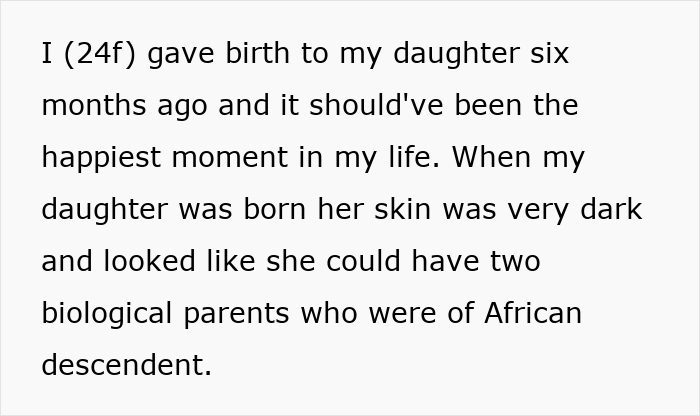 I (24f) gave birth to my daughter six months ago and it should've been the happiest moment in my life. When my daughter was born her skin was very dark and looked like she could have two biological parents who were of African descendent.